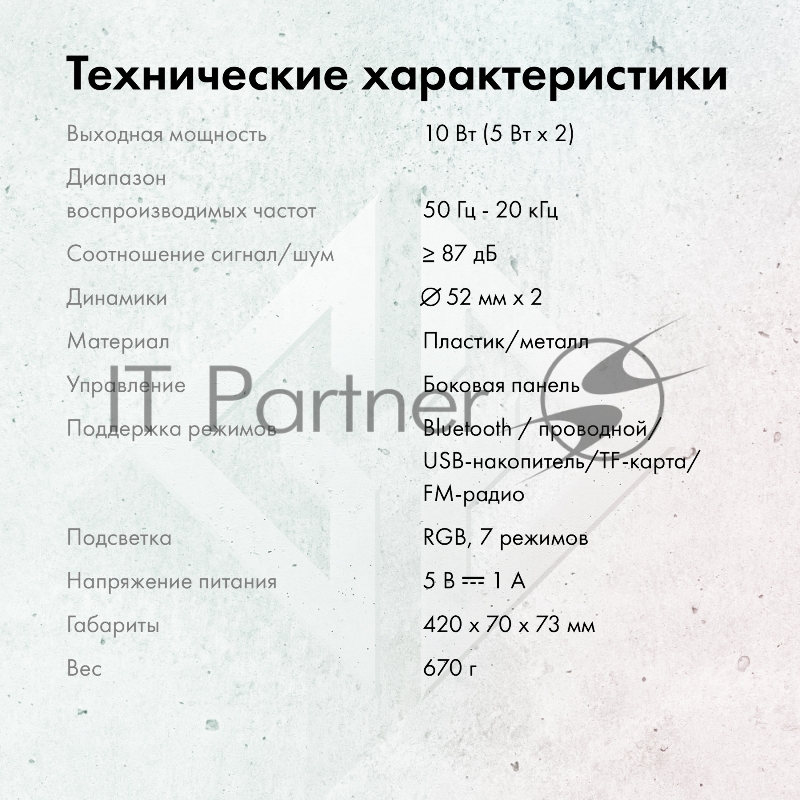 Технические характеристики

| | |
|---|---|
| Выходная мощность | 10 Вт (5 Вт x 2) |
| Диапазон воспроизводимых частот | 50 Гц - 20 кГц |
| Соотношение сигнал/шум | ≥ 87 дБ |
| Динамики | ∅ 52 мм x 2 |
| Материал | Пластик/металл |
| Управление | Боковая панель |
| Поддержка режимов | Bluetooth / проводной/ USB-накопитель/TF-карта/ FM-радио |
| Подсветка | RGB, 7 режимов |
| Напряжение питания | 5 В ⎓ 1 А |
| Габариты | 420 x 70 x 73 мм |
| Вес | 670 г |

IT Partner